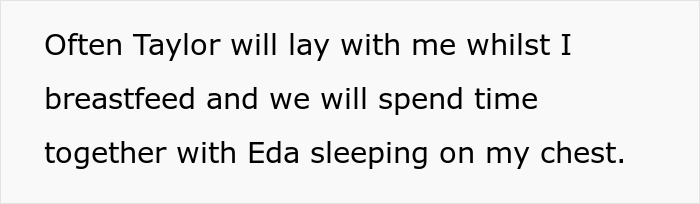 Often Taylor will lay with me whilst I breastfeed and we will spend time together with Eda sleeping on my chest.